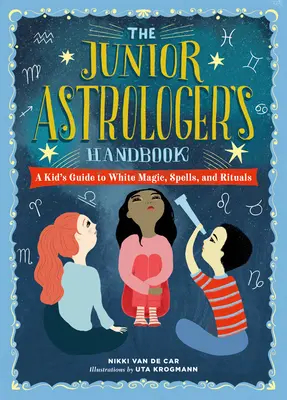 THE JUNIOR ASTROLOGER'S HANDBOOK

A Kid's Guide to White Magic, Spells, and Rituals

NIKKI VAN DE CAR
Illustrations by UTA KROGMANN